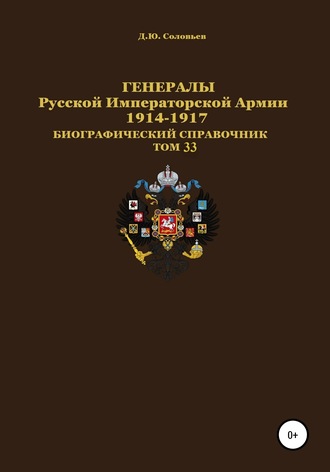 Д.Ю. Соловьев

ГЕНЕРАЛЫ
Русской Императорской Армии
1914-1917
БИОГРАФИЧЕСКИЙ СПРАВОЧНИК
ТОМ 33

0+